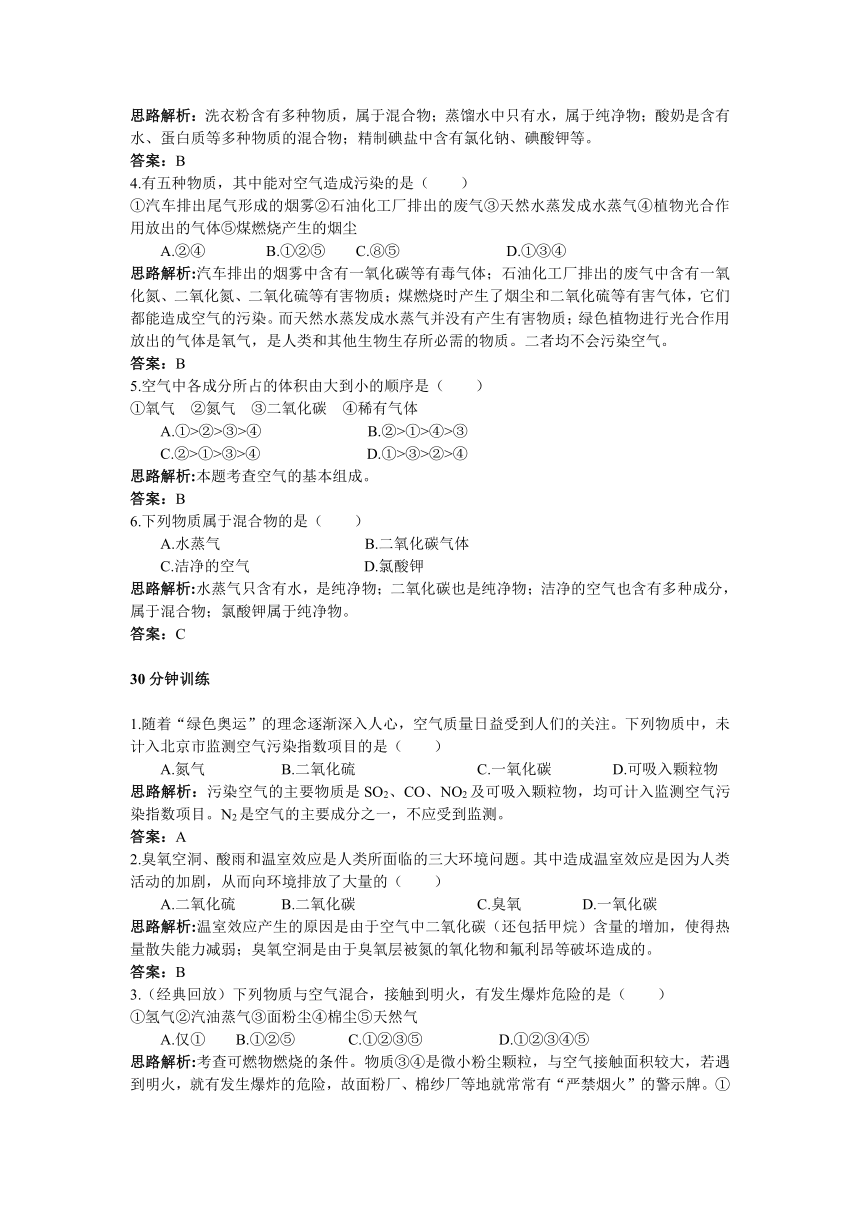 思路解析：洗衣粉含有多种物质，属于混合物；蒸馏水中只有水，属于纯净物；酸奶是含有水、蛋白质等多种物质的混合物；精制碘盐中含有氯化钠、碘酸钾等。
答案：B

4.有五种物质，其中能对空气造成污染的是（　　）
①汽车排出尾气形成的烟雾②石油化工厂排出的废气③天然水蒸发成水蒸气④植物光合作用放出的气体⑤煤燃烧产生的烟尘

A.②④ B.①②⑤ C.⑧⑤ D.①③④

思路解析：汽车排出的烟雾中含有一氧化碳等有毒气体；石油化工厂排出的废气中含有一氧化氮、二氧化氮、二氧化硫等有害物质；煤燃烧时产生了烟尘和二氧化硫等有害气体，它们都能造成空气的污染。而天然水蒸发成水蒸气并没有产生有害物质；绿色植物进行光合作用放出的气体是氧气，是人类和其他生物生存所必需的物质。二者均不会污染空气。
答案：B

5.空气中各成分所占的体积由大到小的顺序是（　　）
①氧气　②氮气　③二氧化碳　④稀有气体

A.①>②>③>④ B.②>①>④>③
C.②>①>③>④ D.①>③>②>④

思路解析:本题考查空气的基本组成。
答案：B

6.下列物质属于混合物的是（　　）

A.水蒸气 B.二氧化碳气体
C.洁净的空气 D.氯酸钾

思路解析:水蒸气只含有水，是纯净物；二氧化碳也是纯净物；洁净的空气也含有多种成分，属于混合物；氯酸钾属于纯净物。
答案：C

30分钟训练

1.随着“绿色奥运”的理念逐渐深入人心，空气质量日益受到人们的关注。下列物质中，未计入北京市监测空气污染指数项目的是（　　）

A.氮气 B.二氧化硫 C.一氧化碳 D.可吸入颗粒物

思路解析：污染空气的主要物质是$SO_2$、CO、$NO_2$及可吸入颗粒物，均可计入监测空气污染指数项目。$N_2$是空气的主要成分之一，不应受到监测。
答案：A

2.臭氧空洞、酸雨和温室效应是人类所面临的三大环境问题。其中造成温室效应是因为人类活动的加剧，从而向环境排放了大量的（　　）

A.二氧化硫 B.二氧化碳 C.臭氧 D.一氧化碳

思路解析:温室效应产生的原因是由于空气中二氧化碳（还包括甲烷）含量的增加，使得热量散失能力减弱；臭氧空洞是由于臭氧层被氮的氧化物和氟利昂等破坏造成的。
答案：B

3.（经典回放）下列物质与空气混合，接触到明火，有发生爆炸危险的是（　　）
①氢气②汽油蒸气③面粉尘④棉尘⑤天然气

A.仅① B.①②⑤ C.①②③⑤ D.①②③④⑤

思路解析:考查可燃物燃烧的条件。物质③④是微小粉尘颗粒，与空气接触面积较大，若遇到明火，就有发生爆炸的危险，故面粉厂、棉纱厂等地就常常有“严禁烟火”的警示牌。①